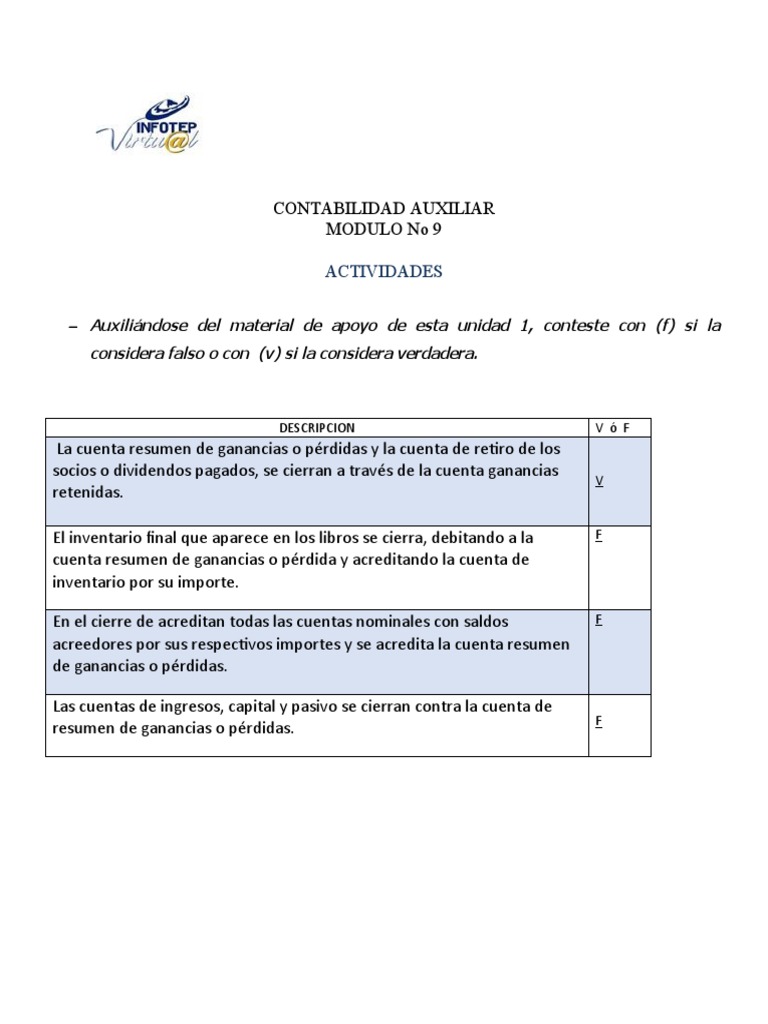 INFOTEP Virtu@l

CONTABILIDAD AUXILIAR
MODULO No 9

ACTIVIDADES

– Auxiliándose del material de apoyo de esta unidad 1, conteste con (f) si la considera falso o con (v) si la considera verdadera.

| DESCRIPCION | V ó F |
|---|---|
| La cuenta resumen de ganancias o pérdidas y la cuenta de retiro de los socios o dividendos pagados, se cierran a través de la cuenta ganancias retenidas. | V |
| El inventario final que aparece en los libros se cierra, debitando a la cuenta resumen de ganancias o pérdida y acreditando la cuenta de inventario por su importe. | F |
| En el cierre de acreditan todas las cuentas nominales con saldos acreedores por sus respectivos importes y se acredita la cuenta resumen de ganancias o pérdidas. | F |
| Las cuentas de ingresos, capital y pasivo se cierran contra la cuenta de resumen de ganancias o pérdidas. | F |